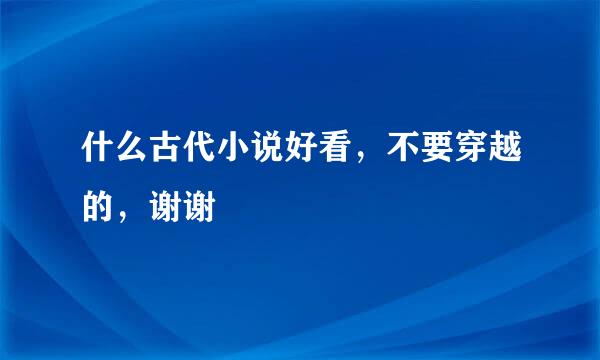 什么古代小说好看，不要穿越的，谢谢